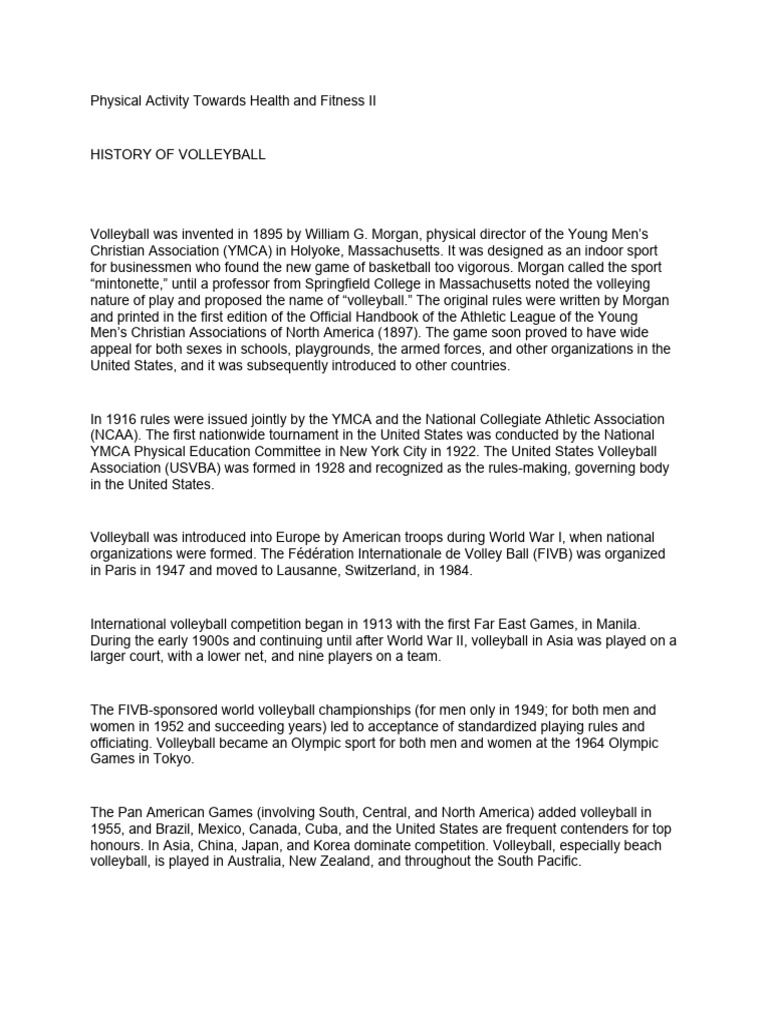 Physical Activity Towards Health and Fitness II

HISTORY OF VOLLEYBALL

Volleyball was invented in 1895 by William G. Morgan, physical director of the Young Men's Christian Association (YMCA) in Holyoke, Massachusetts. It was designed as an indoor sport for businessmen who found the new game of basketball too vigorous. Morgan called the sport "mintonette," until a professor from Springfield College in Massachusetts noted the volleying nature of play and proposed the name of "volleyball." The original rules were written by Morgan and printed in the first edition of the Official Handbook of the Athletic League of the Young Men's Christian Associations of North America (1897). The game soon proved to have wide appeal for both sexes in schools, playgrounds, the armed forces, and other organizations in the United States, and it was subsequently introduced to other countries.

In 1916 rules were issued jointly by the YMCA and the National Collegiate Athletic Association (NCAA). The first nationwide tournament in the United States was conducted by the National YMCA Physical Education Committee in New York City in 1922. The United States Volleyball Association (USVBA) was formed in 1928 and recognized as the rules-making, governing body in the United States.

Volleyball was introduced into Europe by American troops during World War I, when national organizations were formed. The Fédération Internationale de Volley Ball (FIVB) was organized in Paris in 1947 and moved to Lausanne, Switzerland, in 1984.

International volleyball competition began in 1913 with the first Far East Games, in Manila. During the early 1900s and continuing until after World War II, volleyball in Asia was played on a larger court, with a lower net, and nine players on a team.

The FIVB-sponsored world volleyball championships (for men only in 1949; for both men and women in 1952 and succeeding years) led to acceptance of standardized playing rules and officiating. Volleyball became an Olympic sport for both men and women at the 1964 Olympic Games in Tokyo.

The Pan American Games (involving South, Central, and North America) added volleyball in 1955, and Brazil, Mexico, Canada, Cuba, and the United States are frequent contenders for top honours. In Asia, China, Japan, and Korea dominate competition. Volleyball, especially beach volleyball, is played in Australia, New Zealand, and throughout the South Pacific.